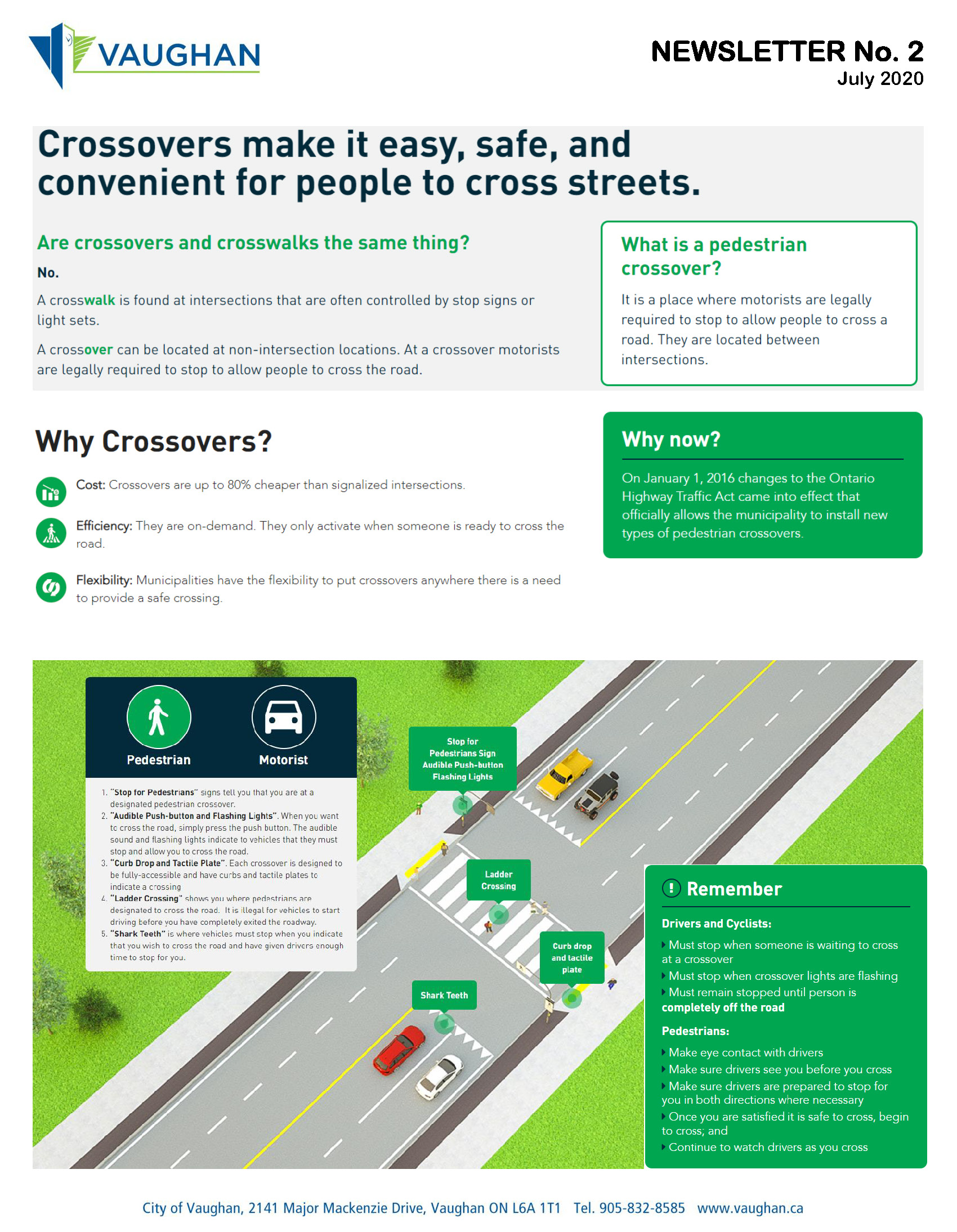 VAUGHAN

NEWSLETTER No. 2
July 2020

Crossovers make it easy, safe, and convenient for people to cross streets.

Are crossovers and crosswalks the same thing?

No.

A crosswalk is found at intersections that are often controlled by stop signs or light sets.

A crossover can be located at non-intersection locations. At a crossover motorists are legally required to stop to allow people to cross the road.

What is a pedestrian crossover?

It is a place where motorists are legally required to stop to allow people to cross a road. They are located between intersections.

Why Crossovers?

Cost: Crossovers are up to 80% cheaper than signalized intersections.

Efficiency: They are on-demand. They only activate when someone is ready to cross the road.

Flexibility: Municipalities have the flexibility to put crossovers anywhere there is a need to provide a safe crossing.

Why now?

On January 1, 2016 changes to the Ontario Highway Traffic Act came into effect that officially allows the municipality to install new types of pedestrian crossovers.

Pedestrian

Motorist

1. "Stop for Pedestrians" signs tell you that you are at a designated pedestrian crossover.
2. "Audible Push-button and Flashing Lights". When you want to cross the road, simply press the push button. The audible sound and flashing lights indicate to vehicles that they must stop and allow you to cross the road.
3. "Curb Drop and Tactile Plate". Each crossover is designed to be fully-accessible and have curbs and tactile plates to indicate a crossing
4. "Ladder Crossing" shows you where pedestrians are designated to cross the road. It is illegal for vehicles to start driving before you have completely exited the roadway.
5. "Shark Teeth" is where vehicles must stop when you indicate that you wish to cross the road and have given drivers enough time to stop for you.

Stop for Pedestrians Sign Audible Push-button Flashing Lights

Ladder Crossing

Curb drop and tactile plate

Shark Teeth

Remember

Drivers and Cyclists:

Must stop when someone is waiting to cross at a crossover
Must stop when crossover lights are flashing
Must remain stopped until person is completely off the road

Pedestrians:

Make eye contact with drivers
Make sure drivers see you before you cross
Make sure drivers are prepared to stop for you in both directions where necessary
Once you are satisfied it is safe to cross, begin to cross; and
Continue to watch drivers as you cross

City of Vaughan, 2141 Major Mackenzie Drive, Vaughan ON L6A 1T1 Tel. 905-832-8585 www.vaughan.ca